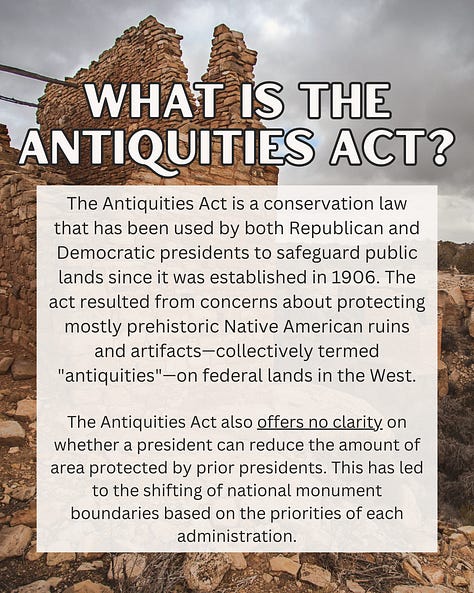 WHAT IS THE ANTIQUITIES ACT?

The Antiquities Act is a conservation law that has been used by both Republican and Democratic presidents to safeguard public lands since it was established in 1906. The act resulted from concerns about protecting mostly prehistoric Native American ruins and artifacts—collectively termed "antiquities"—on federal lands in the West.

The Antiquities Act also offers no clarity on whether a president can reduce the amount of area protected by prior presidents. This has led to the shifting of national monument boundaries based on the priorities of each administration.